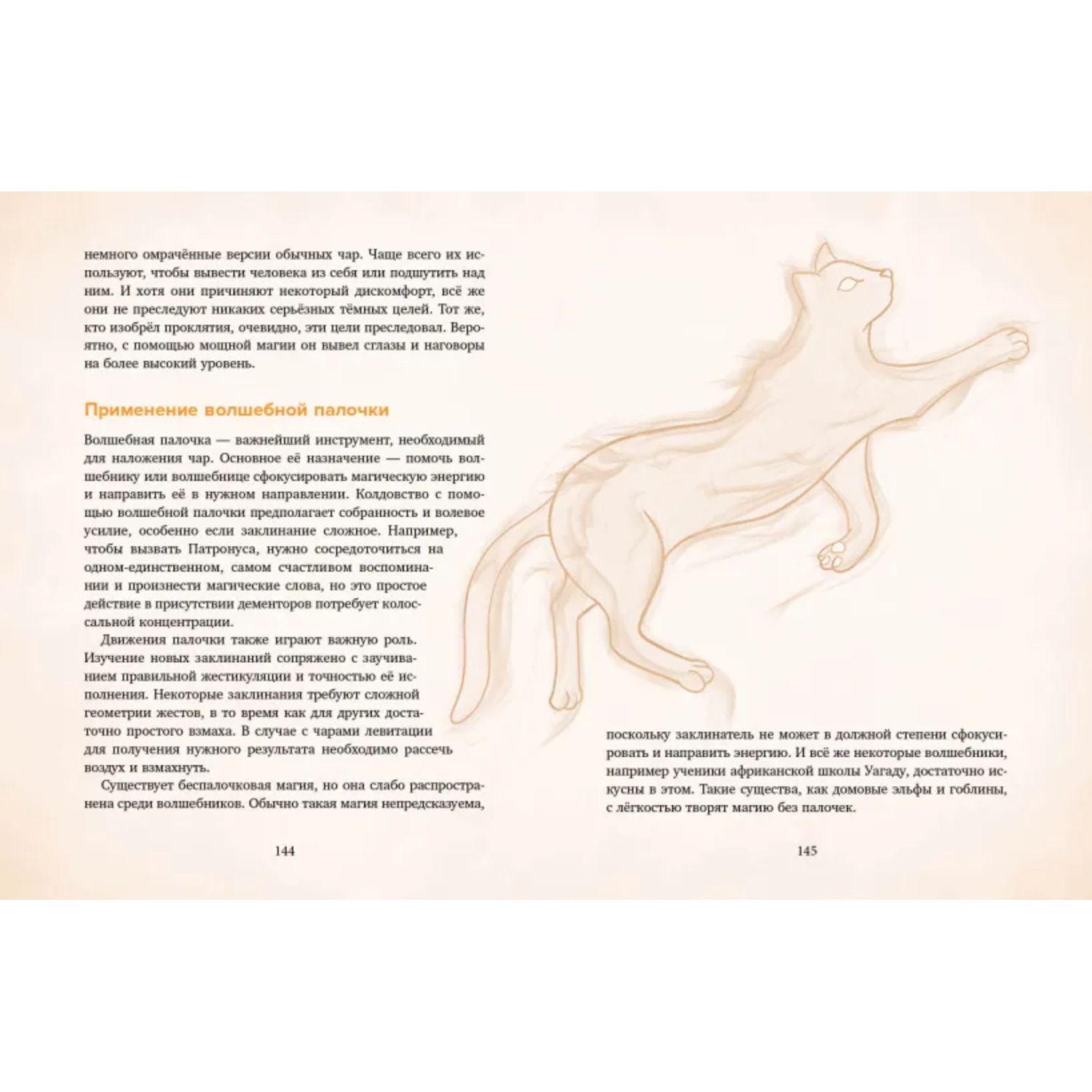 немного омрачённые версии обычных чар. Чаще всего их используют, чтобы вывести человека из себя или подшутить над ним. И хотя они причиняют некоторый дискомфорт, всё же они не преследуют никаких серьёзных тёмных целей. Тот же, кто изобрёл проклятия, очевидно, эти цели преследовал. Вероятно, с помощью мощной магии он вывел сглазы и наговоры на более высокий уровень.

Применение волшебной палочки

Волшебная палочка — важнейший инструмент, необходимый для наложения чар. Основное её назначение — помочь волшебнику или волшебнице сфокусировать магическую энергию и направить её в нужном направлении. Колдовство с помощью волшебной палочки предполагает собранность и волевое усилие, особенно если заклинание сложное. Например, чтобы вызвать Патронуса, нужно сосредоточиться на одном-единственном, самом счастливом воспоминании и произнести магические слова, но это простое действие в присутствии дементоров потребует колоссальной концентрации.

Движения палочки также играют важную роль. Изучение новых заклинаний сопряжено с заучиванием правильной жестикуляции и точностью её исполнения. Некоторые заклинания требуют сложной геометрии жестов, в то время как для других достаточно простого взмаха. В случае с чарами левитации для получения нужного результата необходимо рассечь воздух и взмахнуть.

Существует беспалочковая магия, но она слабо распространена среди волшебников. Обычно такая магия непредсказуема,

144

поскольку заклинатель не может в должной степени сфокусировать и направить энергию. И всё же некоторые волшебники, например ученики африканской школы Уагаду, достаточно искусны в этом. Такие существа, как домовые эльфы и гоблины, с лёгкостью творят магию без палочек.

145